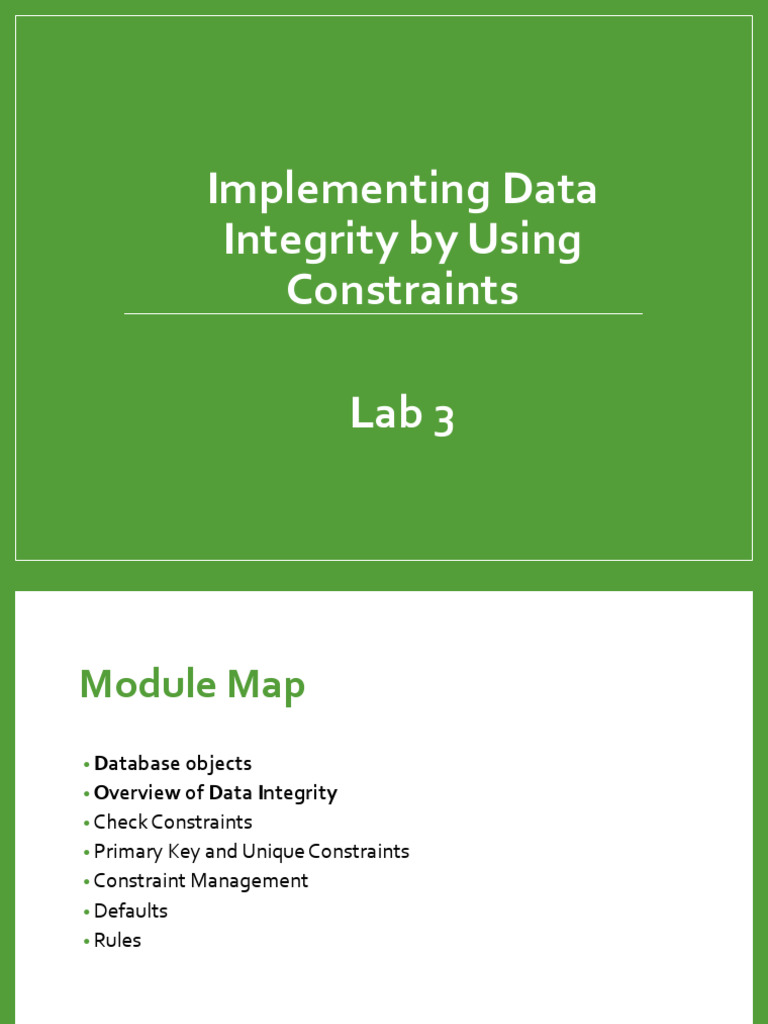 Implementing Data Integrity by Using Constraints

Lab 3

Module Map

• Database objects
• Overview of Data Integrity
• Check Constraints
• Primary Key and Unique Constraints
• Constraint Management
• Defaults
• Rules